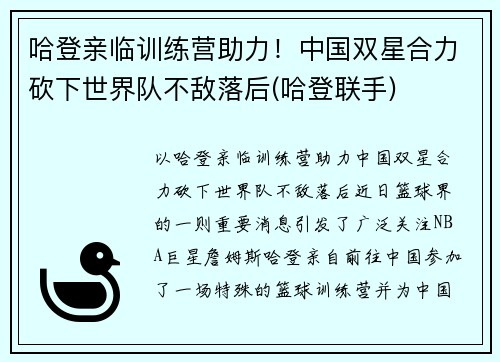 哈登亲临训练营助力！中国双星合力砍下世界队不敌落后(哈登联手)

以哈登亲临训练营助力中国双星合力砍下世界队不敌落后近日篮球界的一则重要消息引发了广泛关注NBA巨星詹姆斯哈登亲自前往中国参加了一场特殊的篮球训练营并为中国